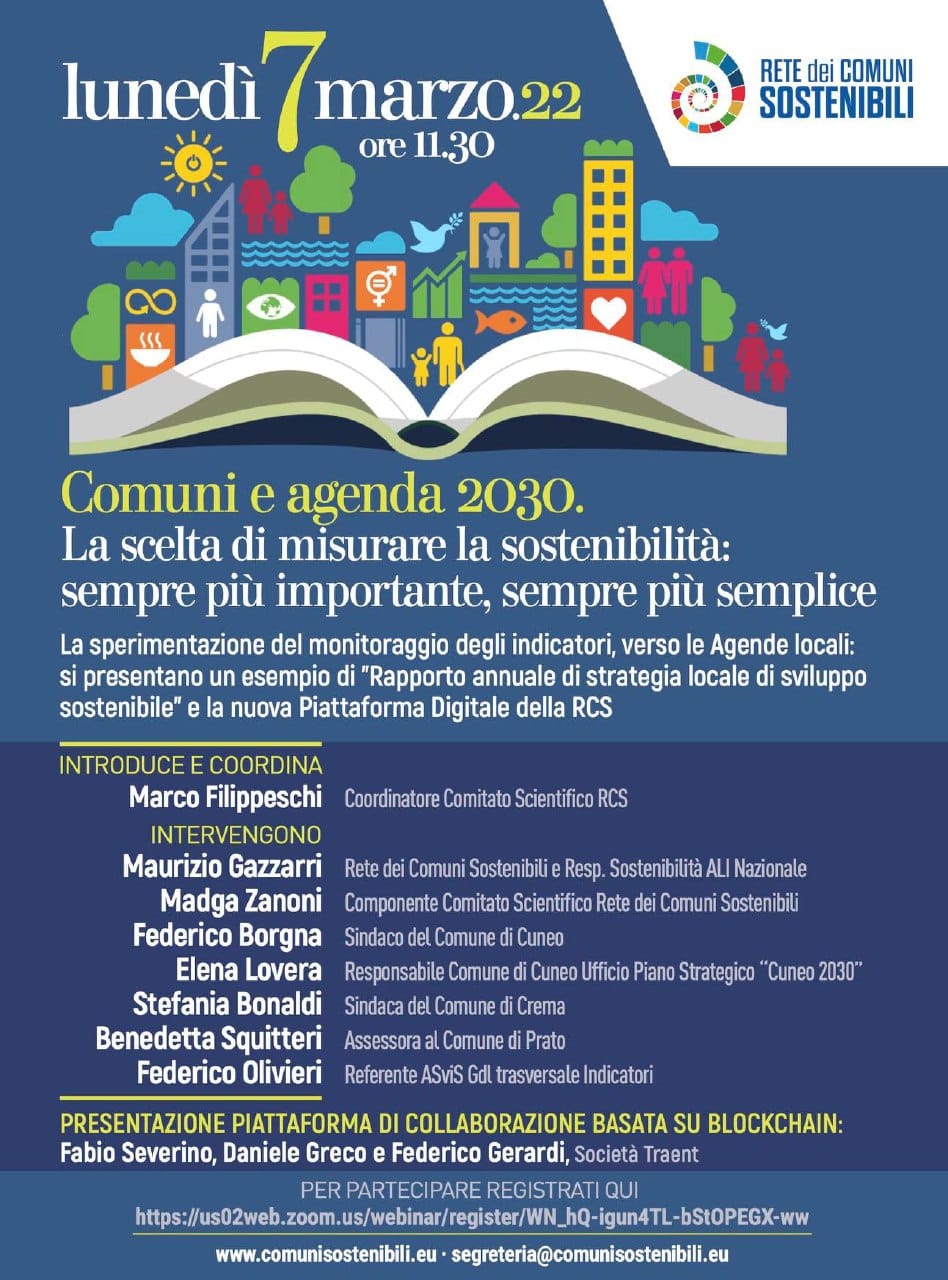 lunedì 7 marzo.22
ore 11.30

RETE dei COMUNI SOSTENIBILI

Comuni e agenda 2030.
La scelta di misurare la sostenibilità: sempre più importante, sempre più semplice

La sperimentazione del monitoraggio degli indicatori, verso le Agende locali: si presentano un esempio di "Rapporto annuale di strategia locale di sviluppo sostenibile" e la nuova Piattaforma Digitale della RCS

INTRODUCE E COORDINA
Marco Filippeschi Coordinatore Comitato Scientifico RCS
INTERVENGONO
Maurizio Gazzarri Rete dei Comuni Sostenibili e Resp. Sostenibilità ALI Nazionale
Madga Zanoni Componente Comitato Scientifico Rete dei Comuni Sostenibili
Federico Borgna Sindaco del Comune di Cuneo
Elena Lovera Responsabile Comune di Cuneo Ufficio Piano Strategico "Cuneo 2030"
Stefania Bonaldi Sindaca del Comune di Crema
Benedetta Squitteri Assessora al Comune di Prato
Federico Olivieri Referente ASviS Gdl trasversale Indicatori

PRESENTAZIONE PIATTAFORMA DI COLLABORAZIONE BASATA SU BLOCKCHAIN:
Fabio Severino, Daniele Greco e Federico Gerardi, Società Traent

PER PARTECIPARE REGISTRATI QUI
https://us02web.zoom.us/webinar/register/WN_hQ-igun4TL-bStOPEGX-ww

www.comunisostenibili.eu · segreteria@comunisostenibili.eu